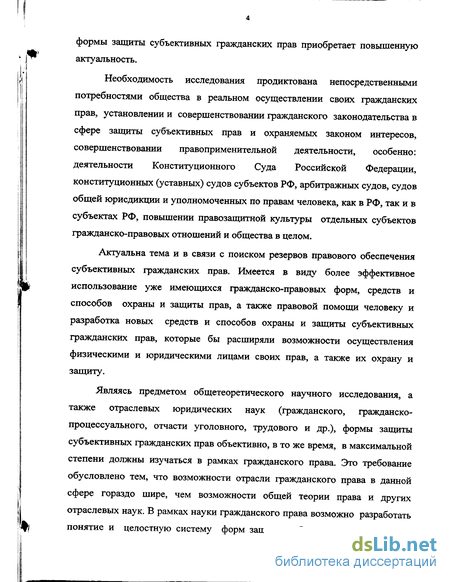 4

формы защиты субъективных гражданских прав приобретает повышенную актуальность.

Необходимость исследования продиктована непосредственными потребностями общества в реальном осуществлении своих гражданских прав, установлении и совершенствовании гражданского законодательства в сфере защиты субъективных прав и охраняемых законом интересов, совершенствовании правоприменительной деятельности, особенно: деятельности Конституционного Суда Российской Федерации, конституционных (уставных) судов субъектов РФ, арбитражных судов, судов общей юрисдикции и уполномоченных по правам человека, как в РФ, так и в субъектах РФ, повышении правозащитной культуры отдельных субъектов гражданско-правовых отношений и общества в целом.

Актуальна тема и в связи с поиском резервов правового обеспечения субъективных гражданских прав. Имеется в виду более эффективное использование уже имеющихся гражданско-правовых форм, средств и способов охраны и защиты прав, а также правовой помощи человеку и разработка новых средств и способов охраны и защиты субъективных гражданских прав, которые бы расширяли возможности осуществления физическими и юридическими лицами своих прав, а также их охрану и защиту.

Являясь предметом общетеоретического научного исследования, а также отраслевых юридических наук (гражданского, гражданско-процессуального, отчасти уголовного, трудового и др.), формы защиты субъективных гражданских прав объективно, в то же время, в максимальной степени должны изучаться в рамках гражданского права. Это требование обусловлено тем, что возможности отрасли гражданского права в данной сфере гораздо шире, чем возможности общей теории права и других отраслевых наук. В рамках науки гражданского права возможно разработать понятие и целостную систему форм защ

dsLib.net
библиотека диссертаций